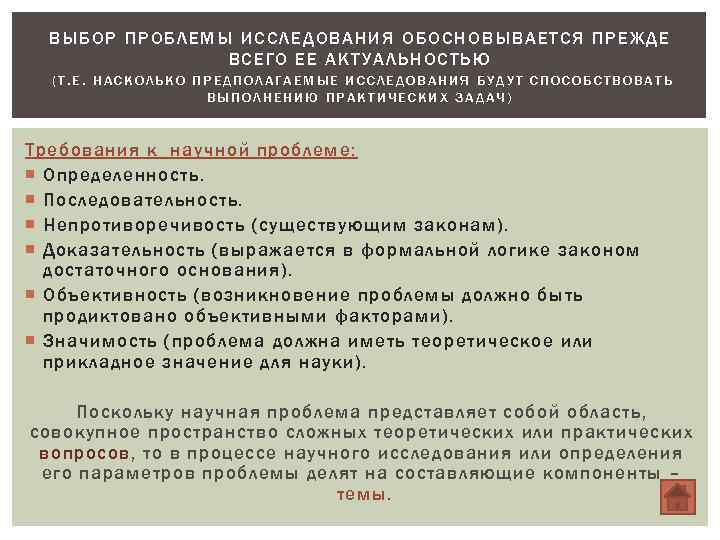 ВЫБОР ПРОБЛЕМЫ ИССЛЕДОВАНИЯ ОБОСНОВЫВАЕТСЯ ПРЕЖДЕ ВСЕГО ЕЕ АКТУАЛЬНОСТЬЮ
(Т.Е. НАСКОЛЬКО ПРЕДПОЛАГАЕМЫЕ ИССЛЕДОВАНИЯ БУДУТ СПОСОБСТВОВАТЬ ВЫПОЛНЕНИЮ ПРАКТИЧЕСКИХ ЗАДАЧ)

Требования к научной проблеме:
Определенность.
Последовательность.
Непротиворечивость (существующим законам).
Доказательность (выражается в формальной логике законом достаточного основания).
Объективность (возникновение проблемы должно быть продиктовано объективными факторами).
Значимость (проблема должна иметь теоретическое или прикладное значение для науки).

Поскольку научная проблема представляет собой область, совокупное пространство сложных теоретических или практических вопросов, то в процессе научного исследования или определения его параметров проблемы делят на составляющие компоненты – темы.